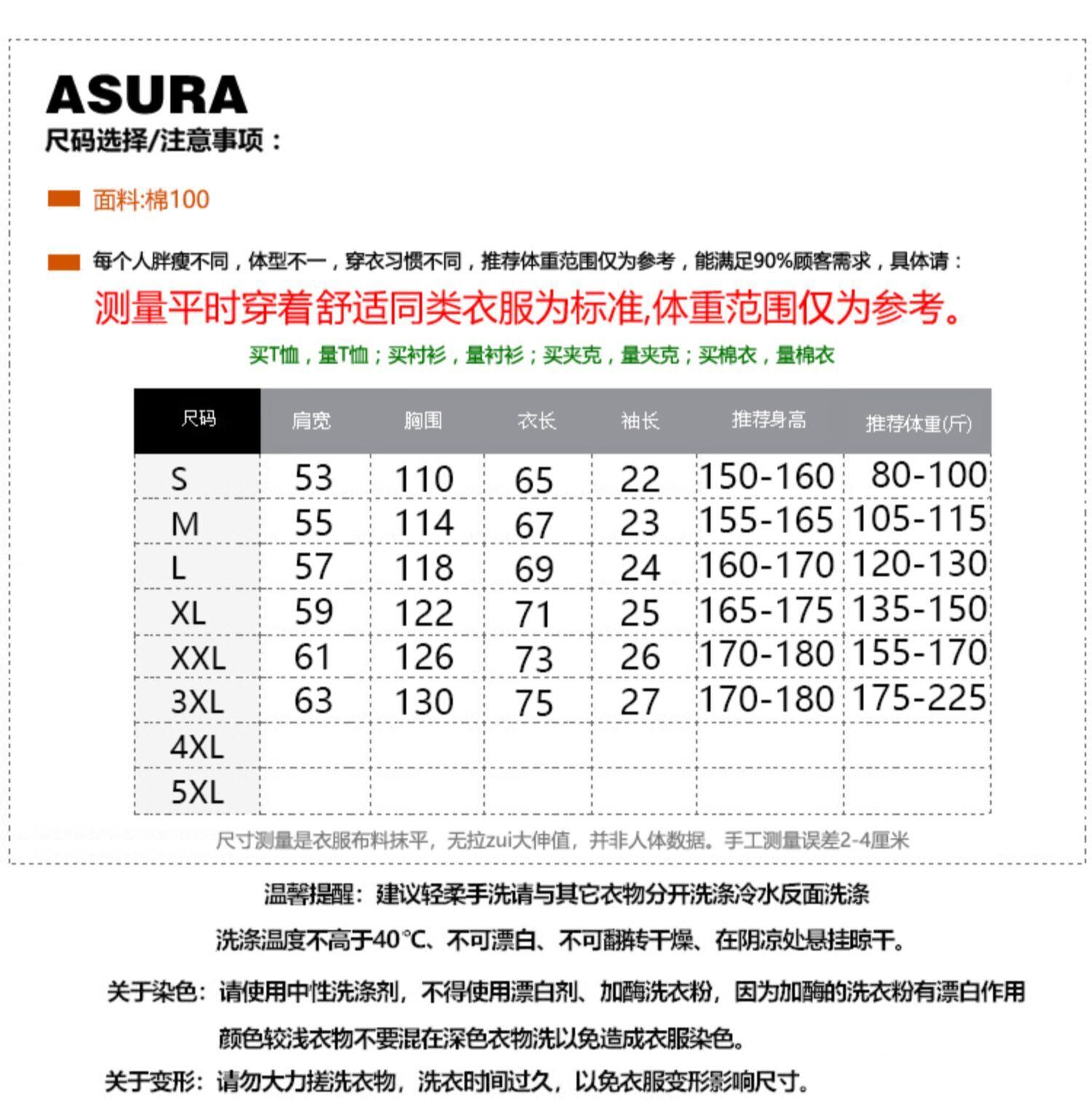 ASURA
尺码选择/注意事项：

面料:棉100

每个人胖瘦不同，体型不一，穿衣习惯不同，推荐体重范围仅为参考，能满足90%顾客需求，具体请：
测量平时穿着舒适同类衣服为标准,体重范围仅为参考。
买T恤，量T恤；买衬衫，量衬衫；买夹克，量夹克；买棉衣，量棉衣

| 尺码 | 肩宽 | 胸围 | 衣长 | 袖长 | 推荐身高 | 推荐体重(斤) |
|---|---|---|---|---|---|---|
| S | 53 | 110 | 65 | 22 | 150-160 | 80-100 |
| M | 55 | 114 | 67 | 23 | 155-165 | 105-115 |
| L | 57 | 118 | 69 | 24 | 160-170 | 120-130 |
| XL | 59 | 122 | 71 | 25 | 165-175 | 135-150 |
| XXL | 61 | 126 | 73 | 26 | 170-180 | 155-170 |
| 3XL | 63 | 130 | 75 | 27 | 170-180 | 175-225 |
| 4XL | | | | | | |
| 5XL | | | | | | |

尺寸测量是衣服布料抹平，无拉zui大伸值，并非人体数据。手工测量误差2-4厘米

温馨提醒：建议轻柔手洗请与其它衣物分开洗涤冷水反面洗涤
洗涤温度不高于40℃、不可漂白、不可翻转干燥、在阴凉处悬挂晾干。

关于染色：请使用中性洗涤剂，不得使用漂白剂、加酶洗衣粉，因为加酶的洗衣粉有漂白作用
颜色较浅衣物不要混在深色衣物洗以免造成衣服染色。

关于变形：请勿大力搓洗衣物，洗衣时间过久，以免衣服变形影响尺寸。